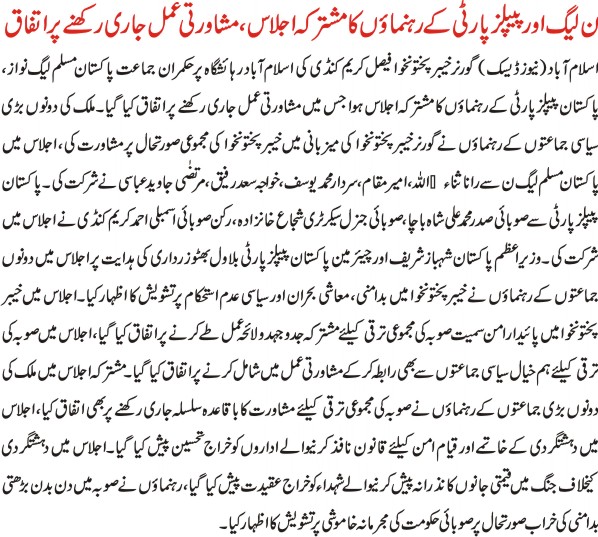 ن لیگ اور پیپلز پارٹی کے رہنماؤں کا مشترکہ اجلاس، مشاورتی عمل جاری رکھنے پر اتفاق

اسلام آباد (نیوز ڈیسک) گورنر خیبر پختونخوا فیصل کریم کنڈی کی اسلام آباد رہائشگاہ پر حکمران جماعت پاکستان مسلم لیگ نواز، پاکستان پیپلز پارٹی کے رہنماؤں کا مشترکہ اجلاس ہوا جس میں مشاورتی عمل جاری رکھنے پر اتفاق کیا گیا۔ ملک کی دونوں بڑی سیاسی جماعتوں کے رہنماؤں نے گورنر خیبر پختونخوا کی میزبانی میں خیبر پختونخوا کی مجموعی صورتحال پر مشاورت کی، اجلاس میں پاکستان مسلم لیگ ن سے رانا ثناء اللہ، امیر مقام، سردار محمد یوسف، خواجہ سعد رفیق، مرتضٰی جاوید عباسی نے شرکت کی۔ پاکستان پیپلز پارٹی سے صوبائی صدر محمد علی شاہ باچا، صوبائی جنرل سیکرٹری شجاع خانزادہ، رکن صوبائی اسمبلی احمد کریم کنڈی نے اجلاس میں شرکت کی۔ وزیراعظم پاکستان شہباز شریف اور چیئرمین پاکستان پیپلز پارٹی بلاول بھٹو زرداری کی ہدایت پر اجلاس میں دونوں جماعتوں کے رہنماؤں نے خیبر پختونخوا میں بدامنی، معاشی بحران اور سیاسی عدم استحکام پر تشویش کا اظہار کیا۔ اجلاس میں خیبر پختونخوا میں پائیدار امن سمیت صوبہ کی مجموعی ترقی کیلئے مشترکہ جدوجہد و لائحہ عمل طے کرنے پر اتفاق کیا گیا، اجلاس میں صوبہ کی ترقی کیلئے ہم خیال سیاسی جماعتوں سے بھی رابطہ کر کے مشاورتی عمل میں شامل کرنے پر اتفاق کیا گیا۔ مشترکہ اجلاس میں ملک کی دونوں بڑی جماعتوں کے رہنماؤں نے صوبہ کی مجموعی ترقی کیلئے مشاورت کا باقاعدہ سلسلہ جاری رکھنے پر بھی اتفاق کیا، اجلاس میں دہشتگردی کے خاتمے اور قیام امن کیلئے قانون نافذ کرنیوالے اداروں کو خراج تحسین پیش کیا گیا۔ اجلاس میں دہشتگردی کیخلاف جنگ میں قیمتی جانوں کا نذرانہ پیش کرنیوالے شہداء کو خراج عقیدت پیش کیا گیا، رہنماؤں نے صوبہ میں دن بدن بڑھتی بدامنی کی خراب صورتحال پر صوبائی حکومت کی مجرمانہ خاموشی پر تشویش کا اظہار کیا۔